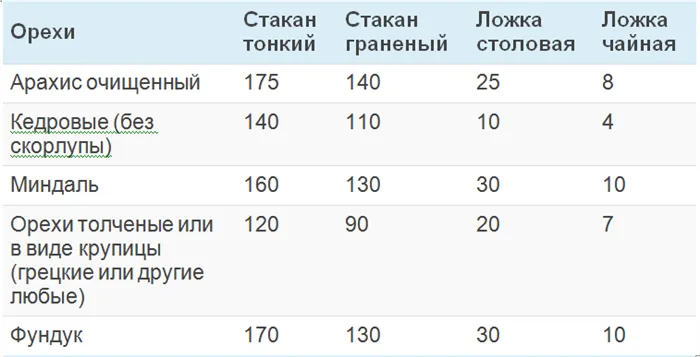 | Орехи | Стакан тонкий | Стакан граненый | Ложка столовая | Ложка чайная |
|---|---|---|---|---|
| Арахис очищенный | 175 | 140 | 25 | 8 |
| Кедровые (без скорлупы) | 140 | 110 | 10 | 4 |
| Миндаль | 160 | 130 | 30 | 10 |
| Орехи толченые или в виде крупицы (грецкие или другие любые) | 120 | 90 | 20 | 7 |
| Фундук | 170 | 130 | 30 | 10 |